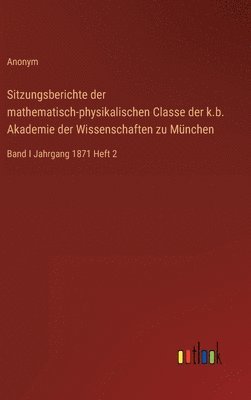 Anonym

Sitzungsberichte der mathematisch-physikalischen Classe der k.b. Akademie der Wissenschaften zu München

Band I Jahrgang 1871 Heft 2

outlook